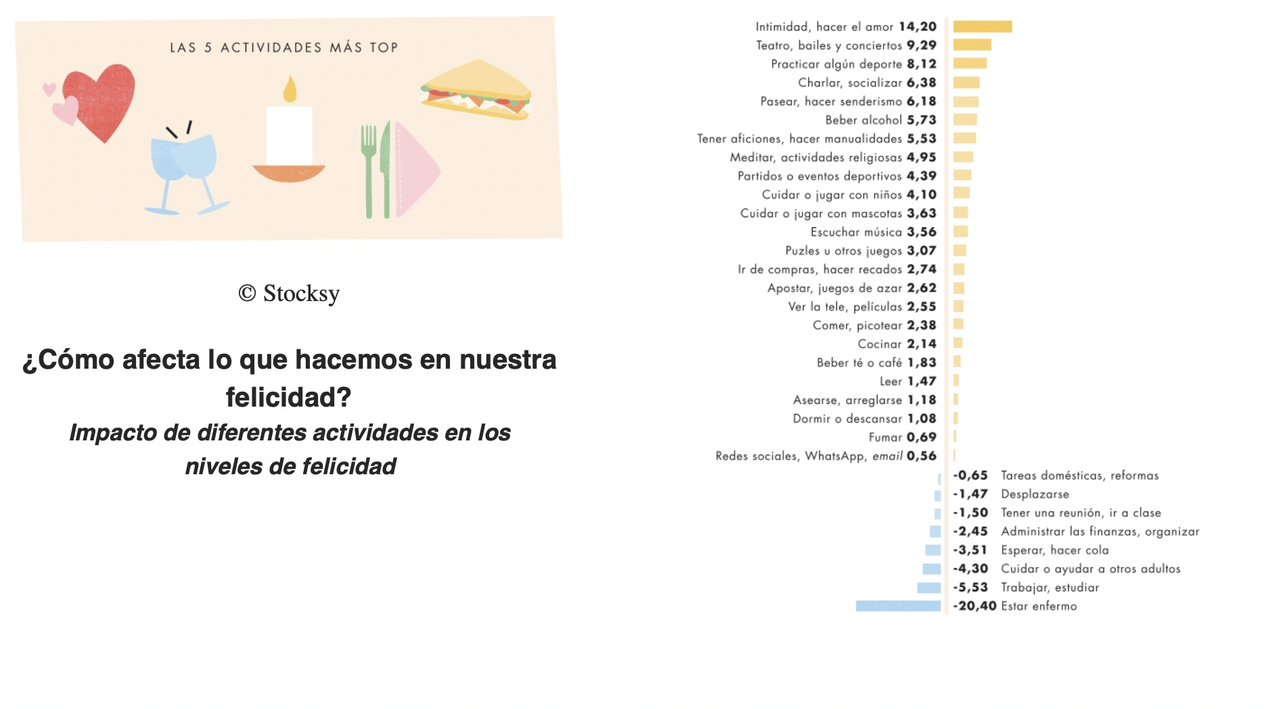 LAS 5 ACTIVIDADES MÁS TOP

© Stocksy

¿Cómo afecta lo que hacemos en nuestra felicidad?

Impacto de diferentes actividades en los niveles de felicidad

Intimidad, hacer el amor 14,20
Teatro, bailes y conciertos 9,29
Practicar algún deporte 8,12
Charlar, socializar 6,38
Pasear, hacer senderismo 6,18
Beber alcohol 5,73
Tener aficiones, hacer manualidades 5,53
Meditar, actividades religiosas 4,95
Partidos o eventos deportivos 4,39
Cuidar o jugar con niños 4,10
Cuidar o jugar con mascotas 3,63
Escuchar música 3,56
Puzles u otros juegos 3,07
Ir de compras, hacer recados 2,74
Apostar, juegos de azar 2,62
Ver la tele, películas 2,55
Comer, picotear 2,38
Cocinar 2,14
Beber té o café 1,83
Leer 1,47
Asearse, arreglarse 1,18
Dormir o descansar 1,08
Fumar 0,69
Redes sociales, WhatsApp, email 0,56
-0,65 Tareas domésticas, reformas
-1,47 Desplazarse
-1,50 Tener una reunión, ir a clase
-2,45 Administrar las finanzas, organizar
-3,51 Esperar, hacer cola
-4,30 Cuidar o ayudar a otros adultos
-5,53 Trabajar, estudiar
-20,40 Estar enfermo